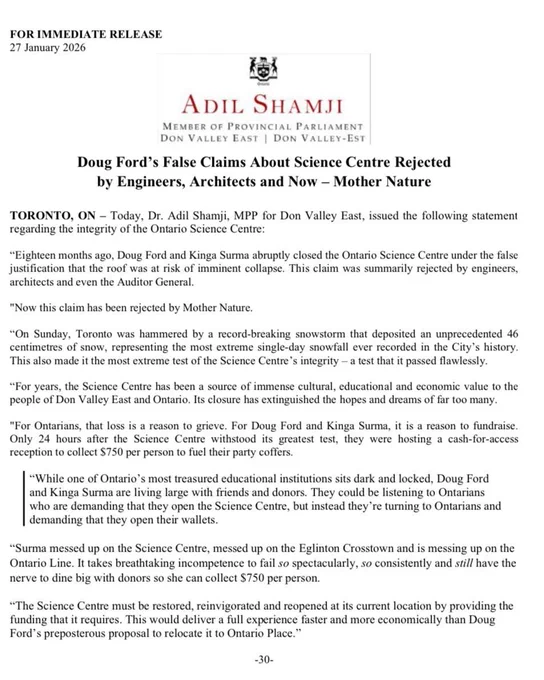 FOR IMMEDIATE RELEASE
27 January 2026

ADIL SHAMJI
MEMBER OF PROVINCIAL PARLIAMENT
DON VALLEY EAST | DON VALLEY-EST

Doug Ford's False Claims About Science Centre Rejected by Engineers, Architects and Now – Mother Nature

TORONTO, ON – Today, Dr. Adil Shamji, MPP for Don Valley East, issued the following statement regarding the integrity of the Ontario Science Centre:

"Eighteen months ago, Doug Ford and Kinga Surma abruptly closed the Ontario Science Centre under the false justification that the roof was at risk of imminent collapse. This claim was summarily rejected by engineers, architects and even the Auditor General.

"Now this claim has been rejected by Mother Nature.

"On Sunday, Toronto was hammered by a record-breaking snowstorm that deposited an unprecedented 46 centimetres of snow, representing the most extreme single-day snowfall ever recorded in the City's history. This also made it the most extreme test of the Science Centre's integrity – a test that it passed flawlessly.

"For years, the Science Centre has been a source of immense cultural, educational and economic value to the people of Don Valley East and Ontario. Its closure has extinguished the hopes and dreams of far too many.

"For Ontarians, that loss is a reason to grieve. For Doug Ford and Kinga Surma, it is a reason to fundraise. Only 24 hours after the Science Centre withstood its greatest test, they were hosting a cash-for-access reception to collect $750 per person to fuel their party coffers.

"While one of Ontario's most treasured educational institutions sits dark and locked, Doug Ford and Kinga Surma are living large with friends and donors. They could be listening to Ontarians who are demanding that they open the Science Centre, but instead they're turning to Ontarians and demanding that they open their wallets.

"Surma messed up on the Science Centre, messed up on the Eglinton Crosstown and is messing up on the Ontario Line. It takes breathtaking incompetence to fail so spectacularly, so consistently and still have the nerve to dine big with donors so she can collect $750 per person.

"The Science Centre must be restored, reinvigorated and reopened at its current location by providing the funding that it requires. This would deliver a full experience faster and more economically than Doug Ford's preposterous proposal to relocate it to Ontario Place."

-30-